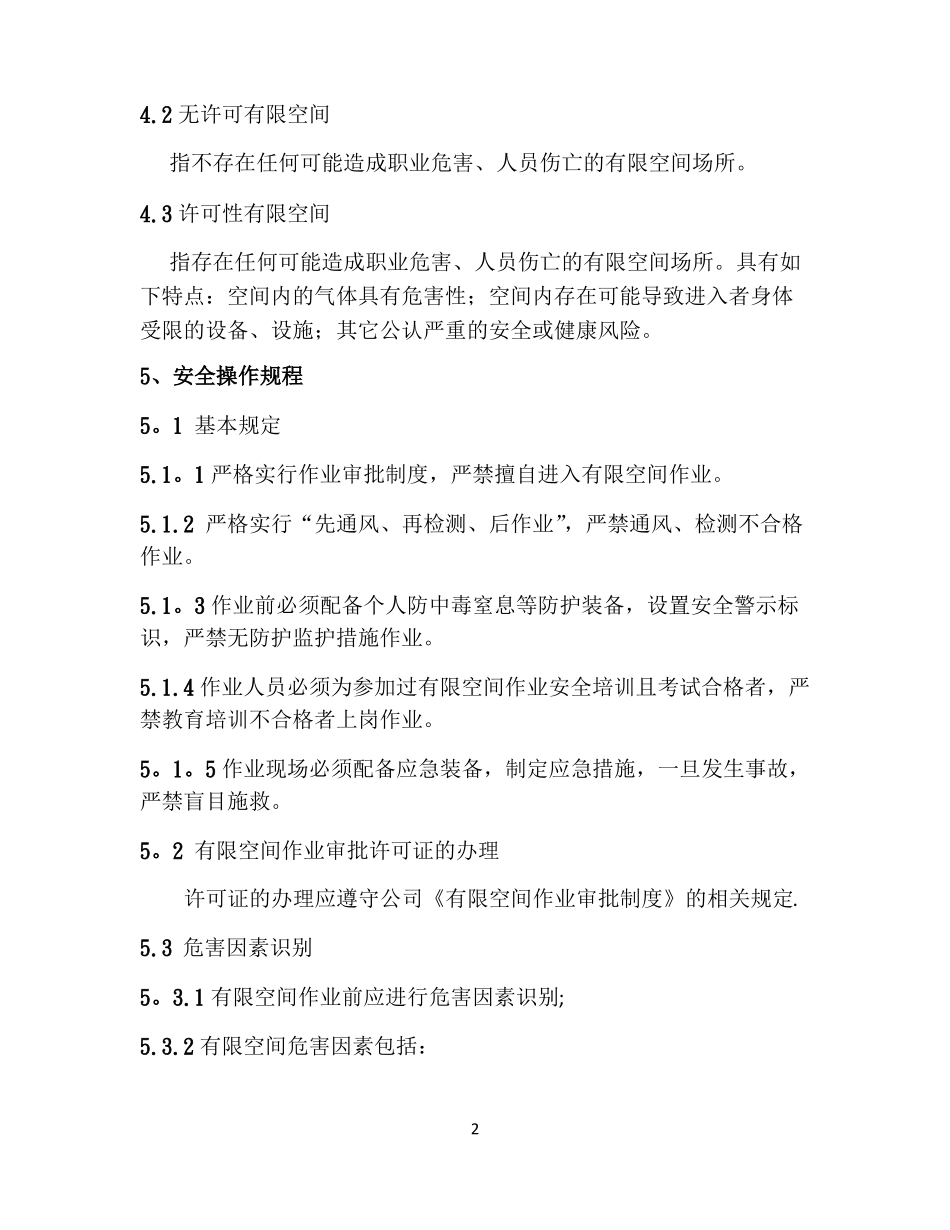 4.2 无许可有限空间

指不存在任何可能造成职业危害、人员伤亡的有限空间场所。

4.3 许可性有限空间

指存在任何可能造成职业危害、人员伤亡的有限空间场所。具有如下特点：空间内的气体具有危害性；空间内存在可能导致进入者身体受限的设备、设施；其它公认严重的安全或健康风险。

5、安全操作规程

5。1 基本规定

5.1。1 严格实行作业审批制度，严禁擅自进入有限空间作业。

5.1.2 严格实行“先通风、再检测、后作业”，严禁通风、检测不合格作业。

5.1。3 作业前必须配备个人防中毒窒息等防护装备，设置安全警示标识，严禁无防护监护措施作业。

5.1.4 作业人员必须为参加过有限空间作业安全培训且考试合格者，严禁教育培训不合格者上岗作业。

5。1。5 作业现场必须配备应急装备，制定应急措施，一旦发生事故，严禁盲目施救。

5。2 有限空间作业审批许可证的办理

许可证的办理应遵守公司《有限空间作业审批制度》的相关规定.

5.3 危害因素识别

5。3.1 有限空间作业前应进行危害因素识别;

5.3.2 有限空间危害因素包括：

2